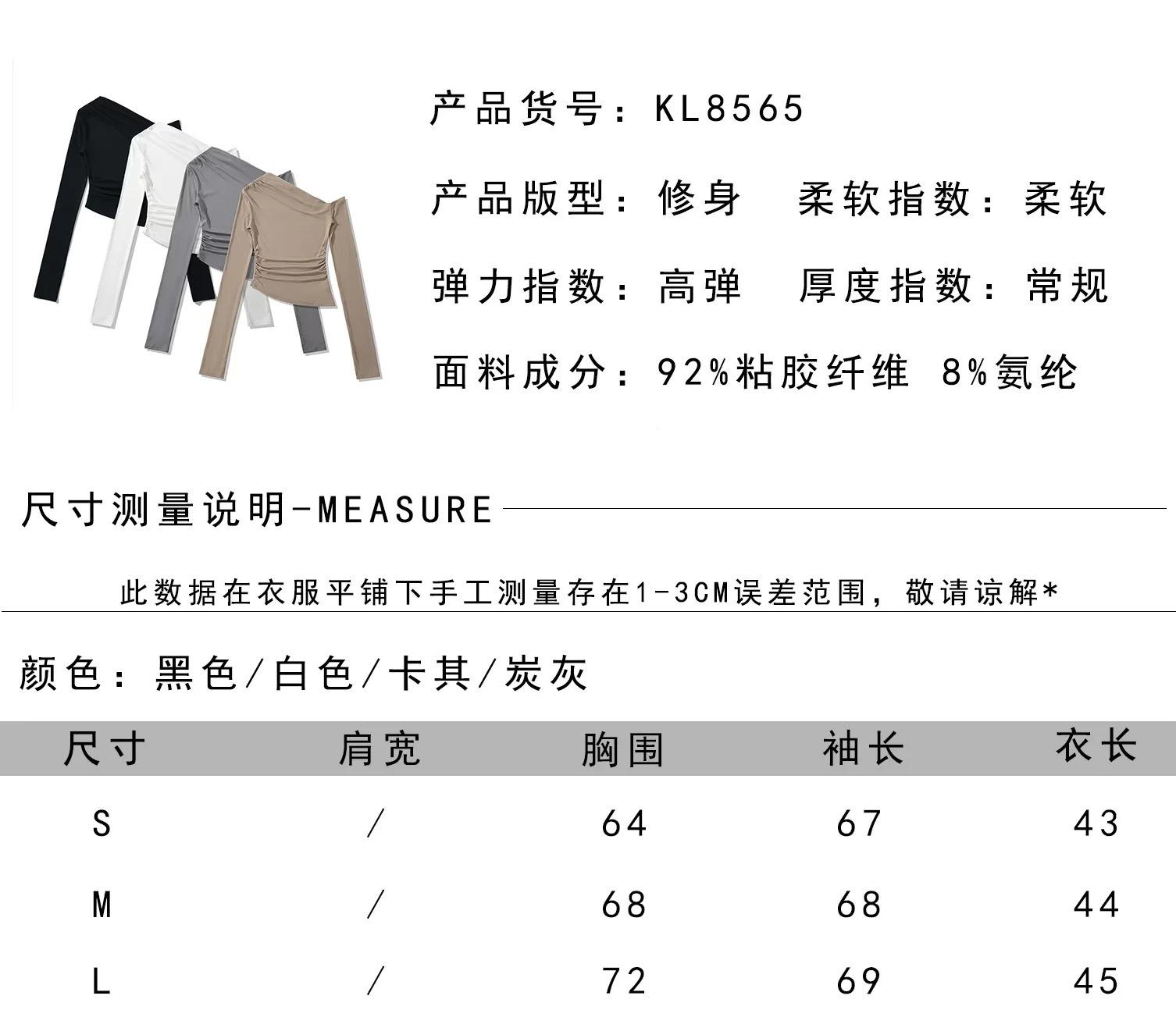 产品货号：KL8565

产品版型：修身　柔软指数：柔软

弹力指数：高弹　厚度指数：常规

面料成分：92%粘胶纤维 8%氨纶

尺寸测量说明-MEASURE

此数据在衣服平铺下手工测量存在1-3CM误差范围，敬请谅解*

颜色：黑色/白色/卡其/炭灰

| 尺寸 | 肩宽 | 胸围 | 袖长 | 衣长 |
|---|---|---|---|---|
| S | / | 64 | 67 | 43 |
| M | / | 68 | 68 | 44 |
| L | / | 72 | 69 | 45 |